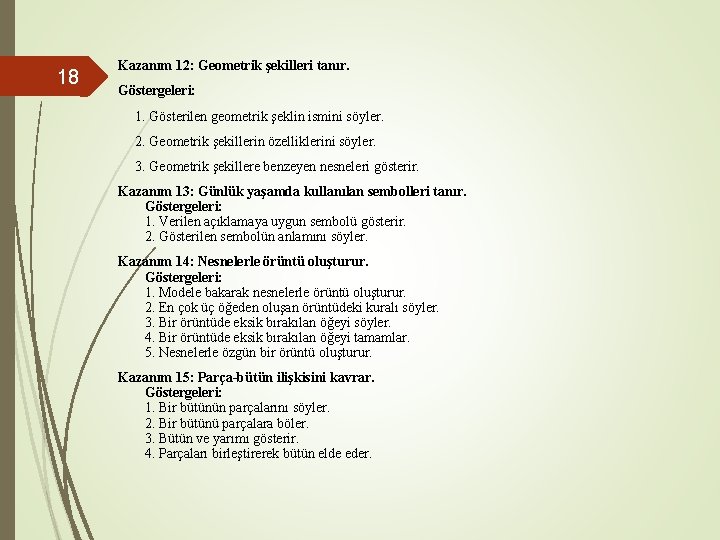 18

Kazanım 12: Geometrik şekilleri tanır.

Göstergeleri:

1. Gösterilen geometrik şeklin ismini söyler.

2. Geometrik şekillerin özelliklerini söyler.

3. Geometrik şekillere benzeyen nesneleri gösterir.

Kazanım 13: Günlük yaşamda kullanılan sembolleri tanır.
Göstergeleri:
1. Verilen açıklamaya uygun sembolü gösterir.
2. Gösterilen sembolün anlamını söyler.

Kazanım 14: Nesnelerle örüntü oluşturur.
Göstergeleri:
1. Modele bakarak nesnelerle örüntü oluşturur.
2. En çok üç öğeden oluşan örüntüdeki kuralı söyler.
3. Bir örüntüde eksik bırakılan öğeyi söyler.
4. Bir örüntüde eksik bırakılan öğeyi tamamlar.
5. Nesnelerle özgün bir örüntü oluşturur.

Kazanım 15: Parça-bütün ilişkisini kavrar.
Göstergeleri:
1. Bir bütünün parçalarını söyler.
2. Bir bütünü parçalara böler.
3. Bütün ve yarımı gösterir.
4. Parçaları birleştirerek bütün elde eder.